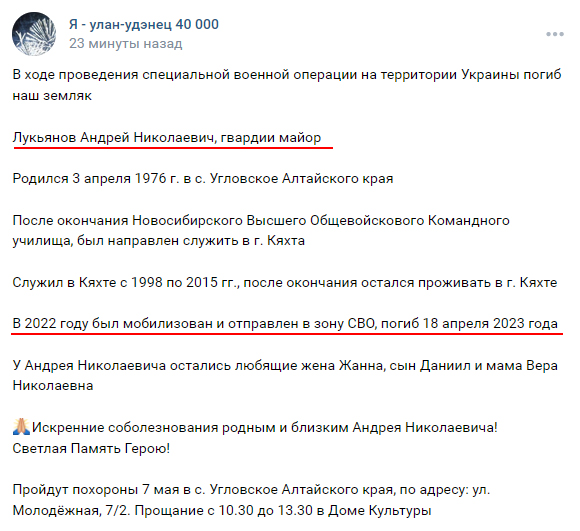 Я - улан-удэнец 40 000
23 минуты назад

В ходе проведения специальной военной операции на территории Украины погиб наш земляк

Лукьянов Андрей Николаевич, гвардии майор

Родился 3 апреля 1976 г. в с. Угловское Алтайского края

После окончания Новосибирского Высшего Общевойскового Командного училища, был направлен служить в г. Кяхта

Служил в Кяхте с 1998 по 2015 гг., после окончания остался проживать в г. Кяхте

В 2022 году был мобилизован и отправлен в зону СВО, погиб 18 апреля 2023 года

У Андрея Николаевича остались любящие жена Жанна, сын Даниил и мама Вера Николаевна

🙏Искренние соболезнования родным и близким Андрея Николаевича!
Светлая Память Герою!

Пройдут похороны 7 мая в с. Угловское Алтайского края, по адресу: ул. Молодёжная, 7/2. Прощание с 10.30 до 13.30 в Доме Культуры